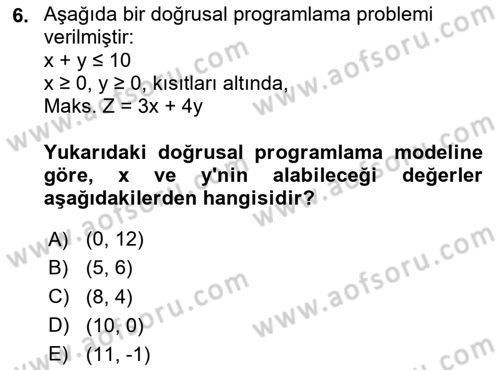 6. Aşağıda bir doğrusal programlama problemi verilmiştir:
$x + y \leq 10$
$x \geq 0$, $y \geq 0$, kısıtları altında,
Maks. $Z = 3x + 4y$

Yukarıdaki doğrusal programlama modeline göre, x ve y'nin alabileceği değerler aşağıdakilerden hangisidir?

A) (0, 12)
B) (5, 6)
C) (8, 4)
D) (10, 0)
E) (11, -1)

www.aofsoru.com